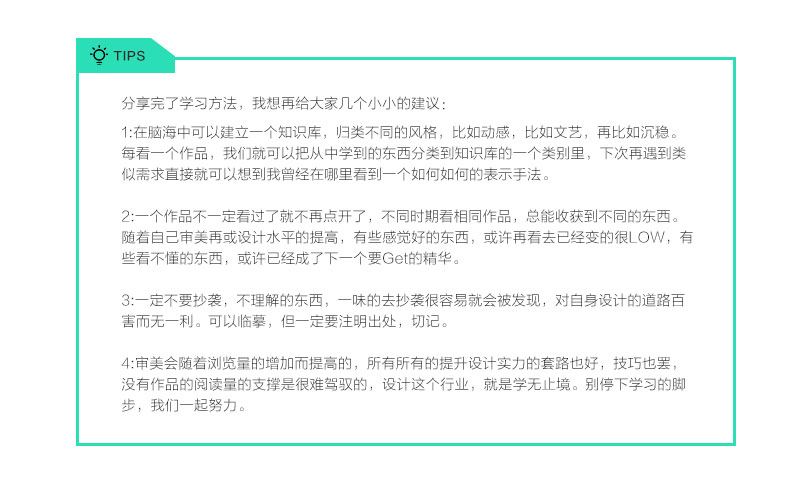 TIPS

分享完了学习方法，我想再给大家几个小小的建议：

1:在脑海中可以建立一个知识库，归类不同的风格，比如动感，比如文艺，再比如沉稳。每看一个作品，我们就可以把从中学到的东西分类到知识库的一个类别里，下次再遇到类似需求直接就可以想到我曾经在哪里看到一个如何如何的表示手法。

2:一个作品不一定看过了就不再点开了，不同时期看相同作品，总能收获到不同的东西。随着自己审美再或设计水平的提高，有些感觉好的东西，或许再看去已经变的很LOW，有些看不懂的东西，或许已经成了下一个要Get的精华。

3:一定不要抄袭，不理解的东西，一味的去抄袭很容易就会被发现，对自身设计的道路百害而无一利。可以临摹，但一定要注明出处，切记。

4:审美会随着浏览量的增加而提高的，所有所有的提升设计实力的套路也好，技巧也罢，没有作品的阅读量的支撑是很难驾驭的，设计这个行业，就是学无止境。别停下学习的脚步，我们一起努力。